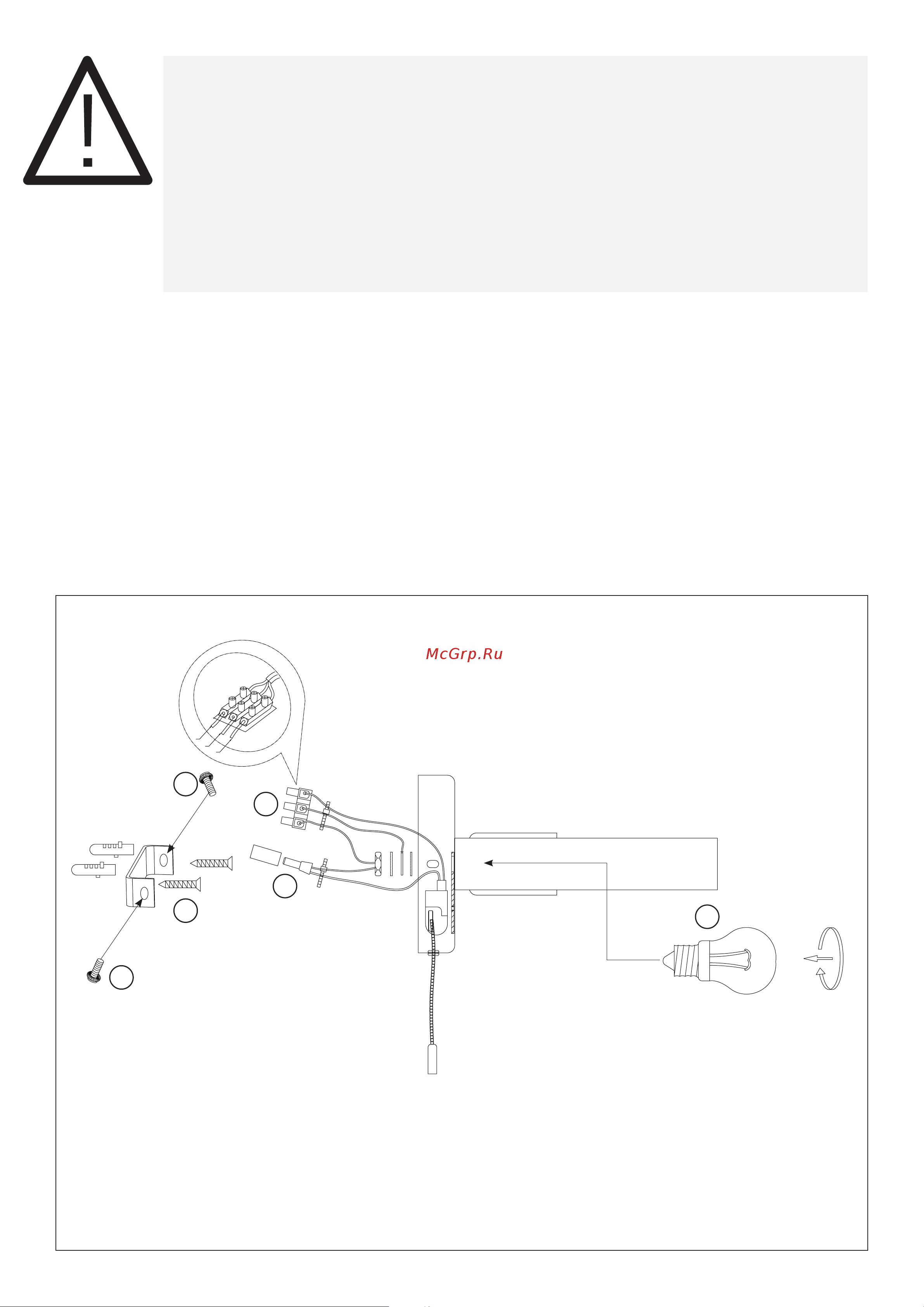 McGrp.Ru